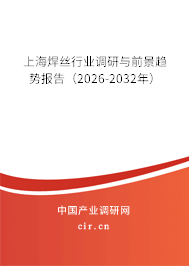 上海焊丝行业调研与前景趋势报告（2026-2032年）

中国产业调研网

cir.cn